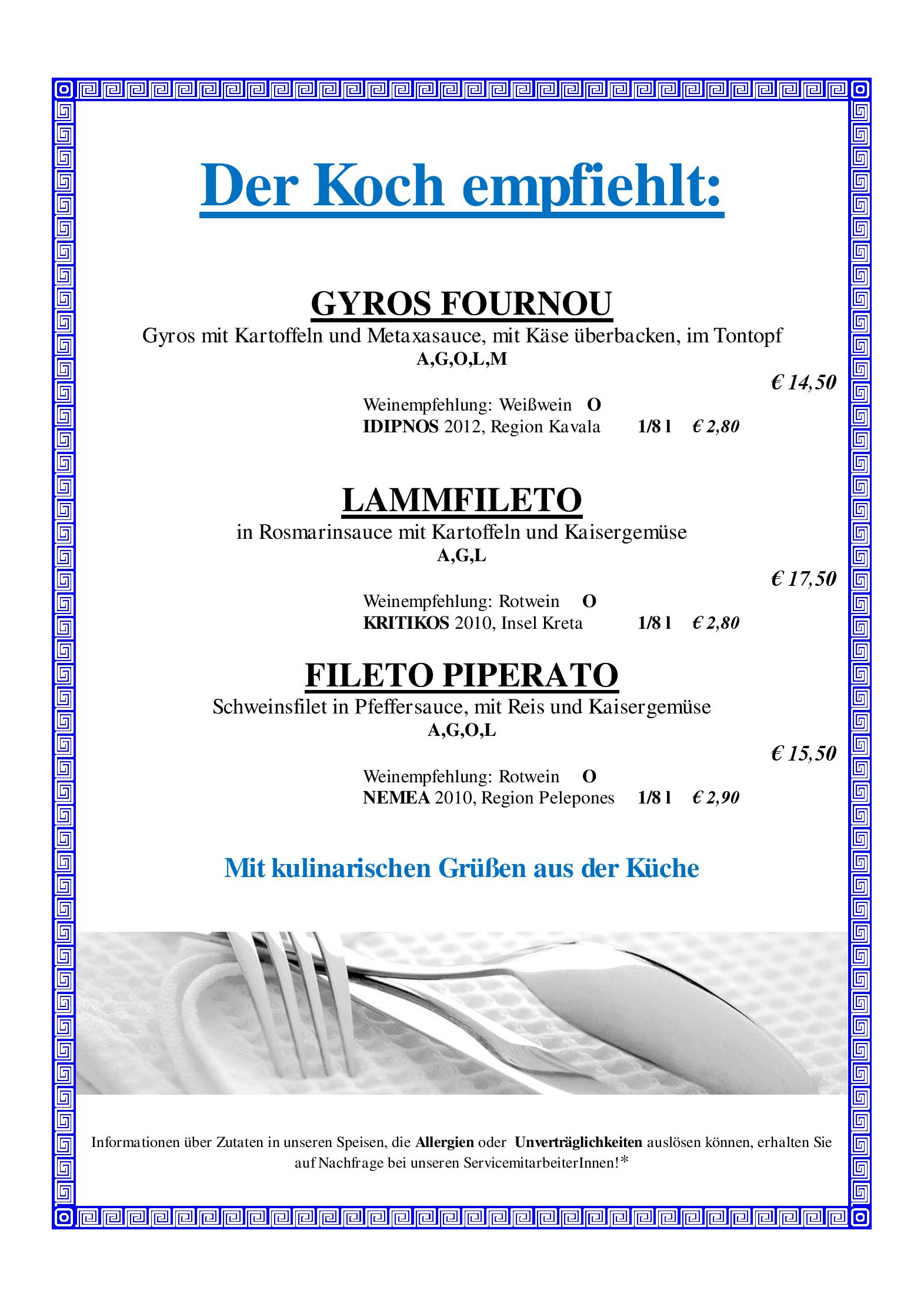 Der Koch empfiehlt:

GYROS FOURNOU
Gyros mit Kartoffeln und Metaxasauce, mit Käse überbacken, im Tontopf
A,G,O,L,M

€ 14,50

Weinempfehlung: Weißwein O
IDIPNOS 2012, Region Kavala 1/8 l € 2,80

LAMMFILETO
in Rosmarinsauce mit Kartoffeln und Kaisergemüse
A,G,L

€ 17,50

Weinempfehlung: Rotwein O
KRITIKOS 2010, Insel Kreta 1/8 l € 2,80

FILETO PIPERATO
Schweinsfilet in Pfeffersauce, mit Reis und Kaisergemüse
A,G,O,L

€ 15,50

Weinempfehlung: Rotwein O
NEMEA 2010, Region Pelepones 1/8 l € 2,90

Mit kulinarischen Grüßen aus der Küche

Informationen über Zutaten in unseren Speisen, die Allergien oder Unverträglichkeiten auslösen können, erhalten Sie auf Nachfrage bei unseren ServicemitarbeiterInnen!*